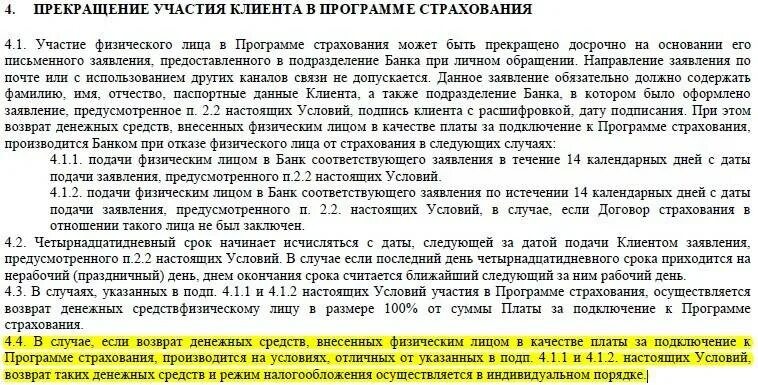 4. ПРЕКРАЩЕНИЕ УЧАСТИЯ КЛИЕНТА В ПРОГРАММЕ СТРАХОВАНИЯ

4.1. Участие физического лица в Программе страхования может быть прекращено досрочно на основании его письменного заявления, предоставленного в подразделение Банка при личном обращении. Направление заявления по почте или с использованием других каналов связи не допускается. Данное заявление обязательно должно содержать фамилию, имя, отчество, паспортные данные Клиента, а также подразделение Банка, в котором было оформлено заявление, предусмотренное п. 2.2 настоящих Условий, подпись клиента с расшифровкой, дату подписания. При этом возврат денежных средств, внесенных физическим лицом в качестве платы за подключение к Программе страхования, производится Банком при отказе физического лица от страхования в следующих случаях:

4.1.1. подачи физическим лицом в Банк соответствующего заявления в течение 14 календарных дней с даты подачи заявления, предусмотренного п.2.2 настоящих Условий.

4.1.2. подачи физическим лицом в Банк соответствующего заявления по истечении 14 календарных дней с даты подачи заявления, предусмотренного п. 2.2. настоящих Условий, в случае, если Договор страхования в отношении такого лица не был заключен.

4.2. Четырнадцатидневный срок начинает исчисляться с даты, следующей за датой подачи Клиентом заявления, предусмотренного п.2.2 настоящих Условий. В случае если последний день четырнадцатидневного срока приходится на нерабочий (праздничный) день, днем окончания срока считается ближайший следующий за ним рабочий день.

4.3. В случаях, указанных в подп. 4.1.1 и 4.1.2 настоящих Условий участия в Программе страхования, осуществляется возврат денежных средствфизическому лицу в размере 100% от суммы Платы за подключение к Программе страхования.

4.4. В случае, если возврат денежных средств, внесенных физическим лицом в качестве платы за подключение к Программе страхования, производится на условиях, отличных от указанных в подп. 4.1.1 и 4.1.2. настоящих Условий, возврат таких денежных средств и режим налогообложения осуществляется в индивидуальном порядке.